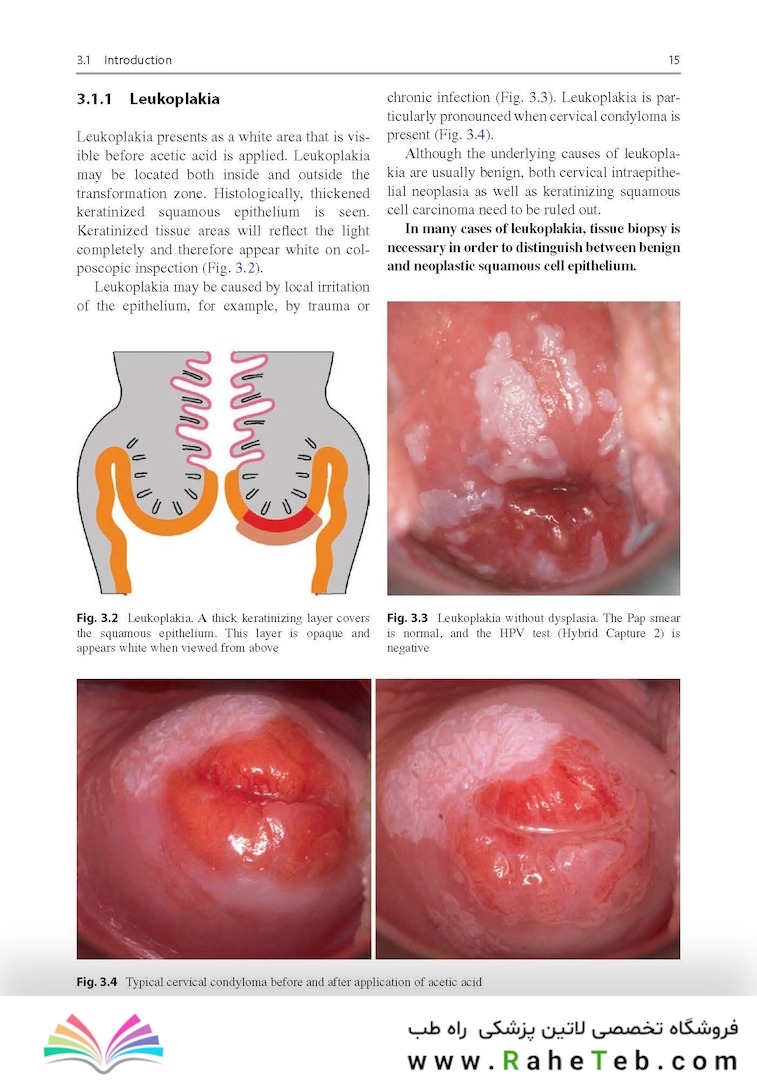 3.1 Introduction 15

3.1.1 Leukoplakia

Leukoplakia presents as a white area that is visible before acetic acid is applied. Leukoplakia may be located both inside and outside the transformation zone. Histologically, thickened keratinized squamous epithelium is seen. Keratinized tissue areas will reflect the light completely and therefore appear white on colposcopic inspection (Fig. 3.2).

Leukoplakia may be caused by local irritation of the epithelium, for example, by trauma or chronic infection (Fig. 3.3). Leukoplakia is particularly pronounced when cervical condyloma is present (Fig. 3.4).

Although the underlying causes of leukoplakia are usually benign, both cervical intraepithelial neoplasia as well as keratinizing squamous cell carcinoma need to be ruled out.

In many cases of leukoplakia, tissue biopsy is necessary in order to distinguish between benign and neoplastic squamous cell epithelium.

Fig. 3.2 Leukoplakia. A thick keratinizing layer covers the squamous epithelium. This layer is opaque and appears white when viewed from above

Fig. 3.3 Leukoplakia without dysplasia. The Pap smear is normal, and the HPV test (Hybrid Capture 2) is negative

Fig. 3.4 Typical cervical condyloma before and after application of acetic acid

فروشگاه تخصصی لاتین پزشکی راه طب
www.RaheTeb.com